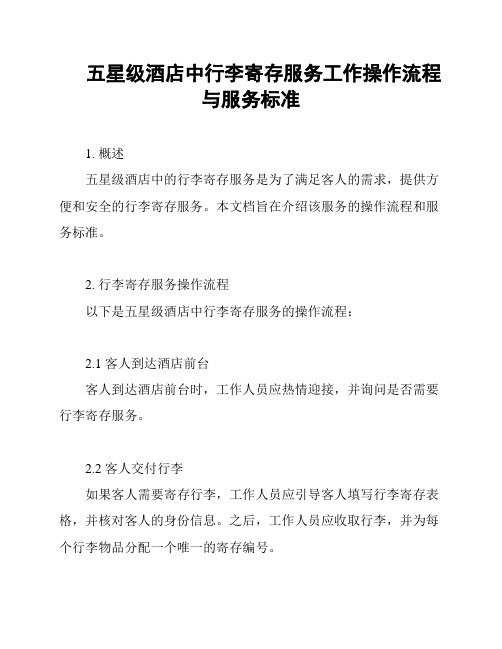 五星级酒店中行李寄存服务工作操作流程与服务标准

1. 概述

五星级酒店中的行李寄存服务是为了满足客人的需求，提供方便和安全的行李寄存服务。本文档旨在介绍该服务的操作流程和服务标准。

2. 行李寄存服务操作流程

以下是五星级酒店中行李寄存服务的操作流程：

2.1 客人到达酒店前台

客人到达酒店前台时，工作人员应热情迎接，并询问是否需要行李寄存服务。

2.2 客人交付行李

如果客人需要寄存行李，工作人员应引导客人填写行李寄存表格，并核对客人的身份信息。之后，工作人员应收取行李，并为每个行李物品分配一个唯一的寄存编号。